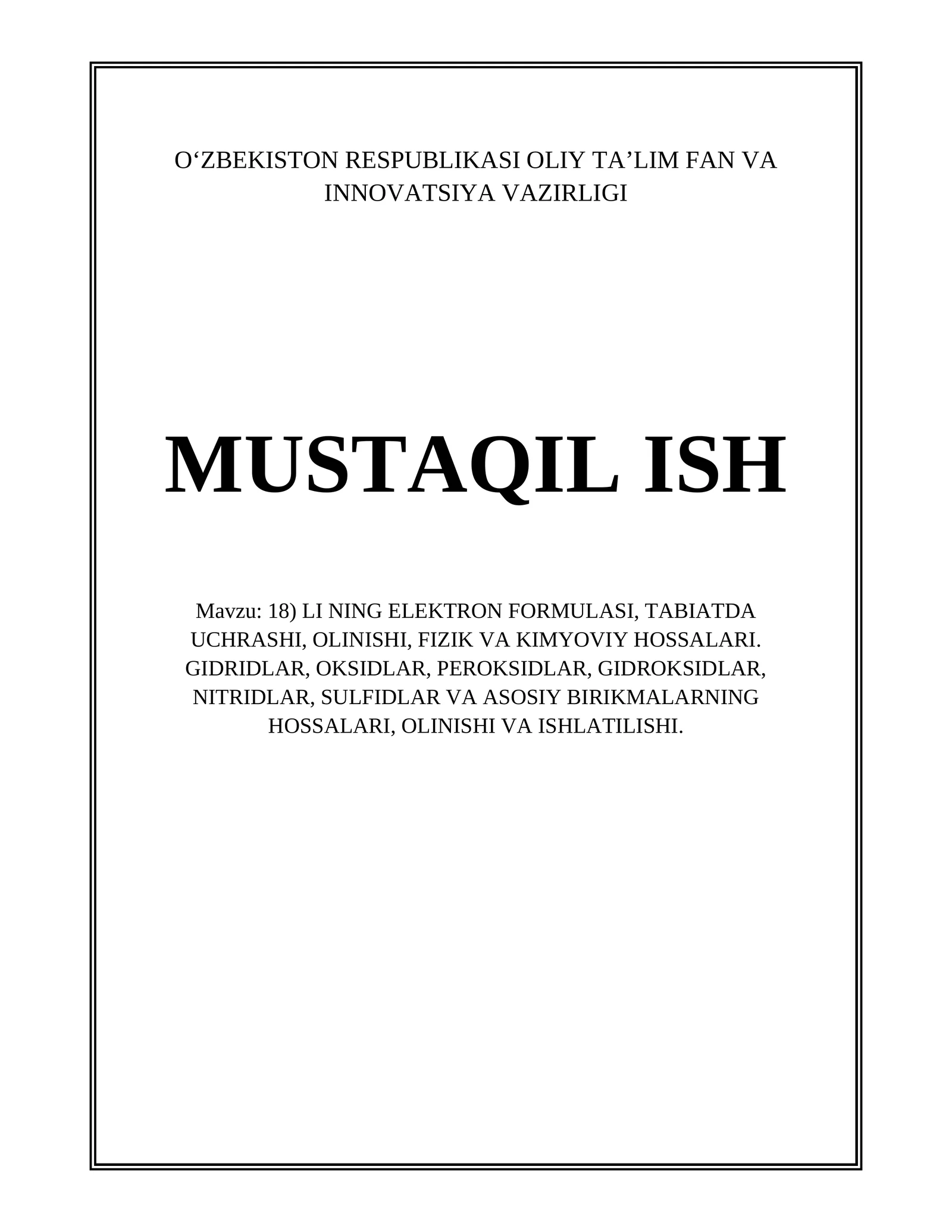 O'ZBEKISTON RESPUBLIKASI OLIY TA'LIM FAN VA INNOVATSIYA VAZIRLIGI

MUSTAQIL ISH

Mavzu: 18) LI NING ELEKTRON FORMULASI, TABIATDA UCHRASHI, OLINISHI, FIZIK VA KIMYOVIY HOSSALARI. GIDRIDLAR, OKSIDLAR, PEROKSIDLAR, GIDROKSIDLAR, NITRIDLAR, SULFIDLAR VA ASOSIY BIRIKMALARNING HOSSALARI, OLINISHI VA ISHLATILISHI.